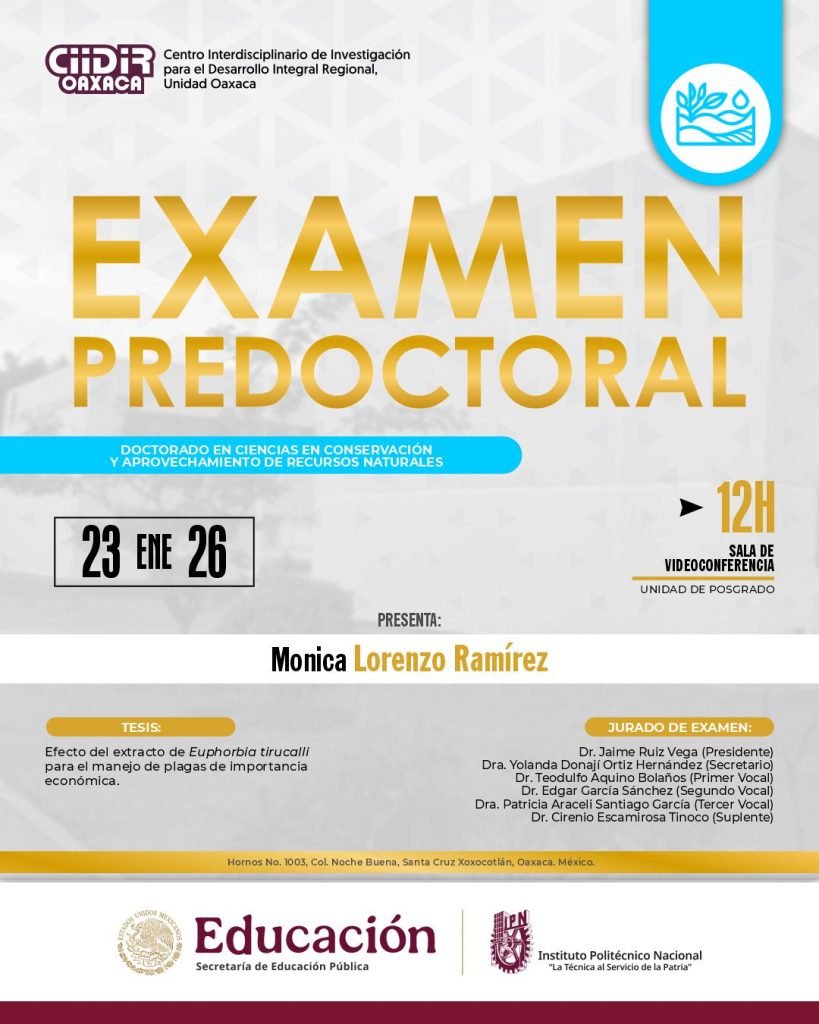 CIIDIR OAXACA
Centro Interdisciplinario de Investigación para el Desarrollo Integral Regional, Unidad Oaxaca

EXAMEN
PREDOCTORAL

DOCTORADO EN CIENCIAS EN CONSERVACIÓN Y APROVECHAMIENTO DE RECURSOS NATURALES

23 ENE 26

12H
SALA DE VIDEOCONFERENCIA
UNIDAD DE POSGRADO

PRESENTA:

Monica Lorenzo Ramírez

TESIS:

Efecto del extracto de Euphorbia tirucalli para el manejo de plagas de importancia económica.

JURADO DE EXAMEN:

Dr. Jaime Ruiz Vega (Presidente)
Dra. Yolanda Donají Ortiz Hernández (Secretario)
Dr. Teodulfo Aquino Bolaños (Primer Vocal)
Dr. Edgar García Sánchez (Segundo Vocal)
Dra. Patricia Araceli Santiago García (Tercer Vocal)
Dr. Cirenio Escamirosa Tinoco (Suplente)

Hornos No. 1003, Col. Noche Buena, Santa Cruz Xoxocotlán, Oaxaca. México.

Educación
Secretaría de Educación Pública

IPN
Instituto Politécnico Nacional
"La Técnica al Servicio de la Patria"